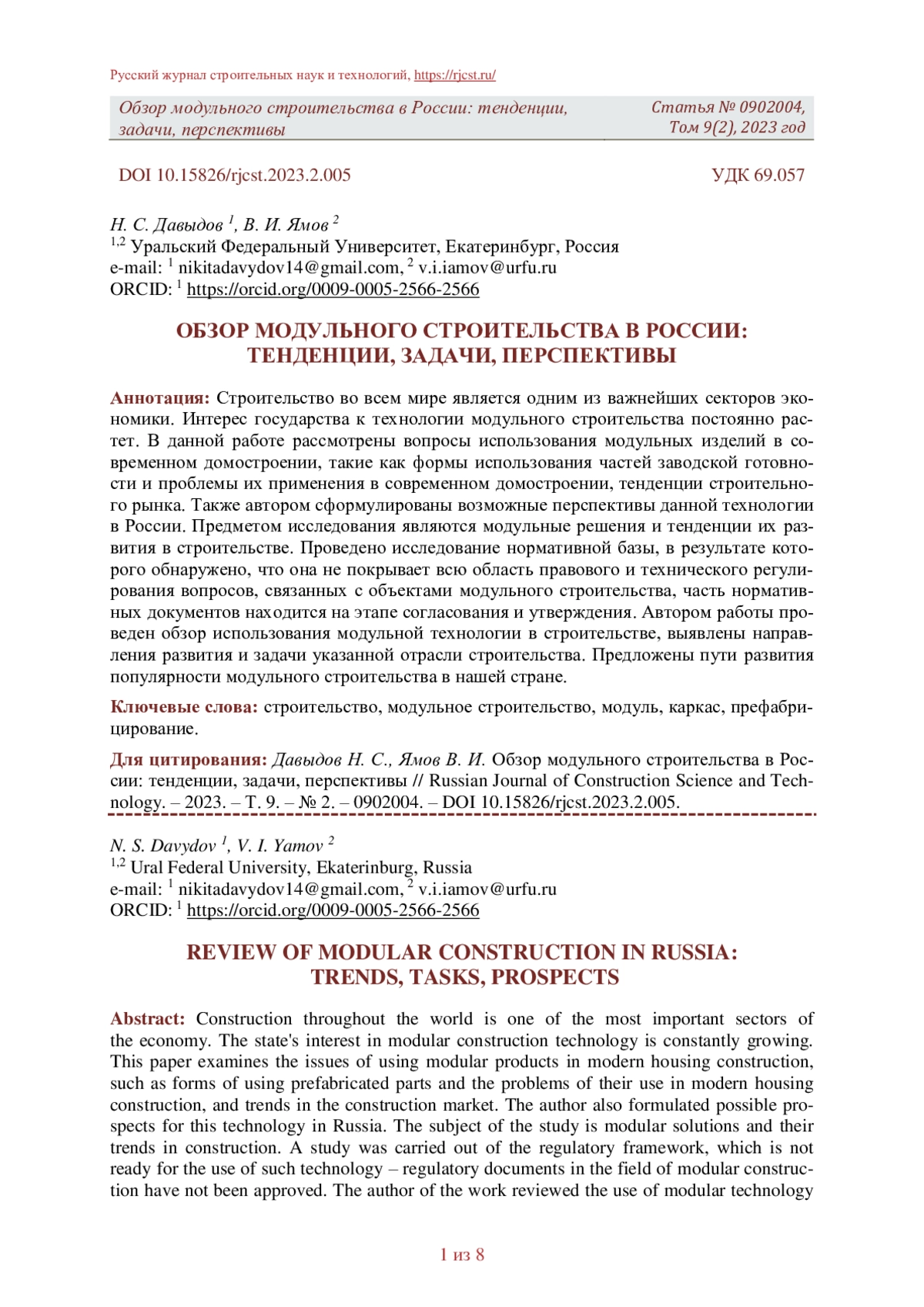 Русский журнал строительных наук и технологий, https://rjcst.ru/

Обзор модульного строительства в России: тенденции, задачи, перспективы

Статья № 0902004, Том 9(2), 2023 год

DOI 10.15826/rjcst.2023.2.005

УДК 69.057

Н. С. Давыдов $^1$, В. И. Ямов $^2$
$^{1,2}$ Уральский Федеральный Университет, Екатеринбург, Россия
e-mail: $^1$ nikitadavydov14@gmail.com, $^2$ v.i.iamov@urfu.ru
ORCID: $^1$ https://orcid.org/0009-0005-2566-2566

ОБЗОР МОДУЛЬНОГО СТРОИТЕЛЬСТВА В РОССИИ: ТЕНДЕНЦИИ, ЗАДАЧИ, ПЕРСПЕКТИВЫ

Аннотация: Строительство во всем мире является одним из важнейших секторов экономики. Интерес государства к технологии модульного строительства постоянно растет. В данной работе рассмотрены вопросы использования модульных изделий в современном домостроении, такие как формы использования частей заводской готовности и проблемы их применения в современном домостроении, тенденции строительного рынка. Также автором сформулированы возможные перспективы данной технологии в России. Предметом исследования являются модульные решения и тенденции их развития в строительстве. Проведено исследование нормативной базы, в результате которого обнаружено, что она не покрывает всю область правового и технического регулирования вопросов, связанных с объектами модульного строительства, часть нормативных документов находится на этапе согласования и утверждения. Автором работы проведен обзор использования модульной технологии в строительстве, выявлены направления развития и задачи указанной отрасли строительства. Предложены пути развития популярности модульного строительства в нашей стране.

Ключевые слова: строительство, модульное строительство, модуль, каркас, префабрицирование.

Для цитирования: Давыдов Н. С., Ямов В. И. Обзор модульного строительства в России: тенденции, задачи, перспективы // Russian Journal of Construction Science and Technology. – 2023. – Т. 9. – № 2. – 0902004. – DOI 10.15826/rjcst.2023.2.005.

N. S. Davydov $^1$, V. I. Yamov $^2$
$^{1,2}$ Ural Federal University, Ekaterinburg, Russia
e-mail: $^1$ nikitadavydov14@gmail.com, $^2$ v.i.iamov@urfu.ru
ORCID: $^1$ https://orcid.org/0009-0005-2566-2566

REVIEW OF MODULAR CONSTRUCTION IN RUSSIA: TRENDS, TASKS, PROSPECTS

Abstract: Construction throughout the world is one of the most important sectors of the economy. The state's interest in modular construction technology is constantly growing. This paper examines the issues of using modular products in modern housing construction, such as forms of using prefabricated parts and the problems of their use in modern housing construction, and trends in the construction market. The author also formulated possible prospects for this technology in Russia. The subject of the study is modular solutions and their trends in construction. A study was carried out of the regulatory framework, which is not ready for the use of such technology – regulatory documents in the field of modular construction have not been approved. The author of the work reviewed the use of modular technology

1 из 8